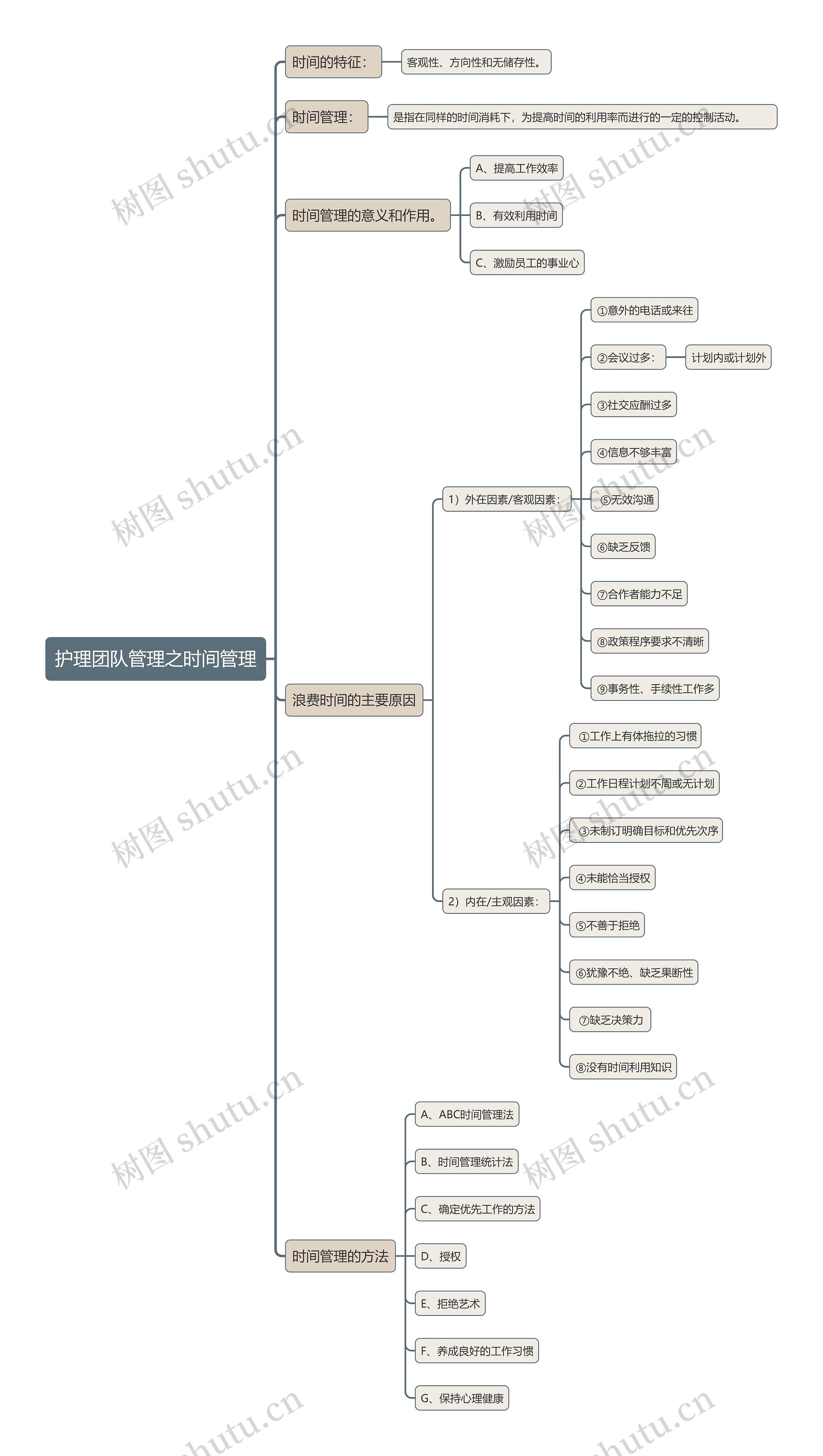 护理团队管理之时间管理

时间的特征：
客观性、方向性和无储存性。

时间管理：
是指在同样的时间消耗下，为提高时间的利用率而进行的一定的控制活动。

时间管理的意义和作用。
A、提高工作效率
B、有效利用时间
C、激励员工的事业心

浪费时间的主要原因
1）外在因素/客观因素：
①意外的电话或来往
②会议过多：
计划内或计划外
③社交应酬过多
④信息不够丰富
⑤无效沟通
⑥缺乏反馈
⑦合作者能力不足
⑧政策程序要求不清晰
⑨事务性、手续性工作多
2）内在/主观因素：
①工作上有体拖拉的习惯
②工作日程计划不周或无计划
③未制订明确目标和优先次序
④未能恰当授权
⑤不善于拒绝
⑥犹豫不绝、缺乏果断性
⑦缺乏决策力
⑧没有时间利用知识

时间管理的方法
A、ABC时间管理法
B、时间管理统计法
C、确定优先工作的方法
D、授权
E、拒绝艺术
F、养成良好的工作习惯
G、保持心理健康

树图 shutu.cn